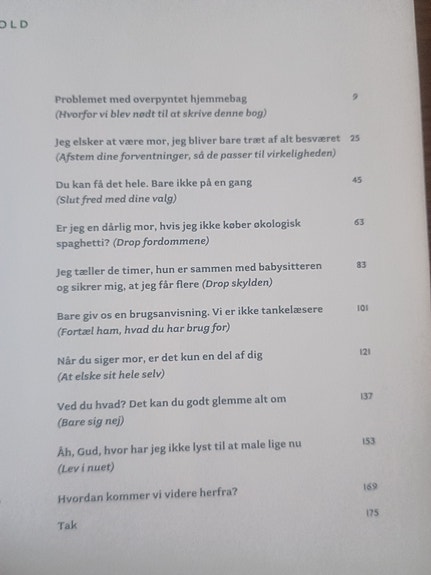 OLD

Problemet med overpyntet hjemmebag 9
(Hvorfor vi blev nødt til at skrive denne bog)

Jeg elsker at være mor, jeg bliver bare træt af alt besværet 25
(Afstem dine forventninger, så de passer til virkeligheden)

Du kan få det hele. Bare ikke på en gang 45
(Slut fred med dine valg)

Er jeg en dårlig mor, hvis jeg ikke køber økologisk spaghetti? (Drop fordommene) 63

Jeg tæller de timer, hun er sammen med babysitteren og sikrer mig, at jeg får flere (Drop skylden) 83

Bare giv os en brugsanvisning. Vi er ikke tankelæsere 101
(Fortæl ham, hvad du har brug for)

Når du siger mor, er det kun en del af dig 121
(At elske sit hele selv)

Ved du hvad? Det kan du godt glemme alt om 137
(Bare sig nej)

Åh, Gud, hvor har jeg ikke lyst til at male lige nu 153
(Lev i nuet)

Hvordan kommer vi videre herfra? 169

Tak 175